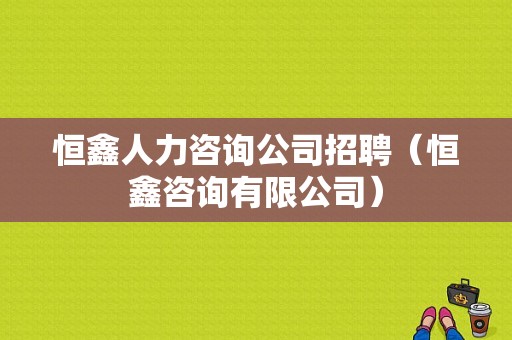 恒鑫人力咨询公司招聘（恒鑫咨询有限公司）